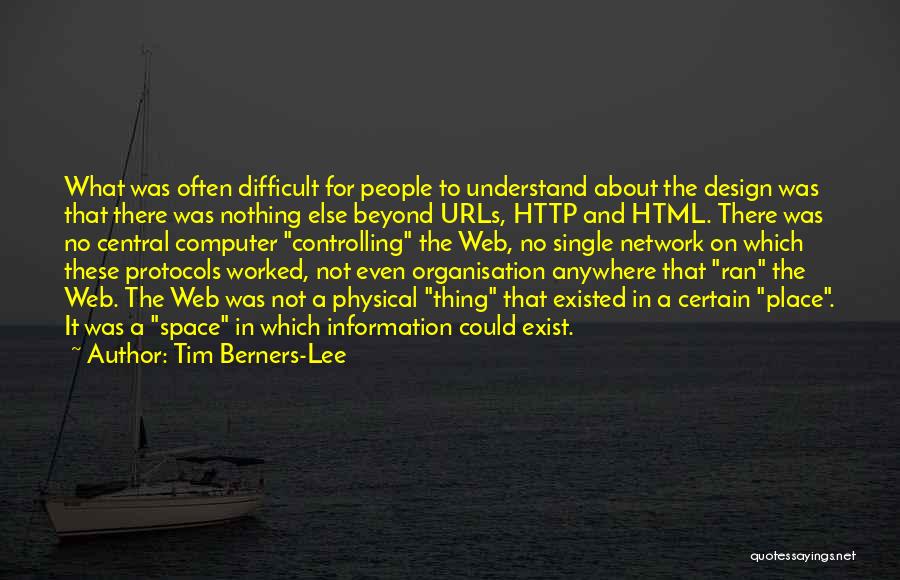 What was often difficult for people to understand about the design was that there was nothing else beyond URLs, HTTP and HTML. There was no central computer "controlling" the Web, no single network on which these protocols worked, not even organisation anywhere that "ran" the Web. The Web was not a physical "thing" that existed in a certain "place". It was a "space" in which information could exist.

~ Author: Tim Berners-Lee

quotessayings.net